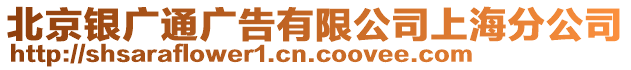 北京银广通广告有限公司上海分公司
http://shsaraflower1.cn.coovee.com